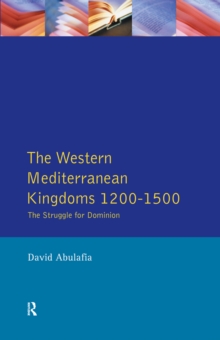 The Western Mediterranean Kingdoms 1200-1500

The Struggle for Dominion

David Abulafia

R